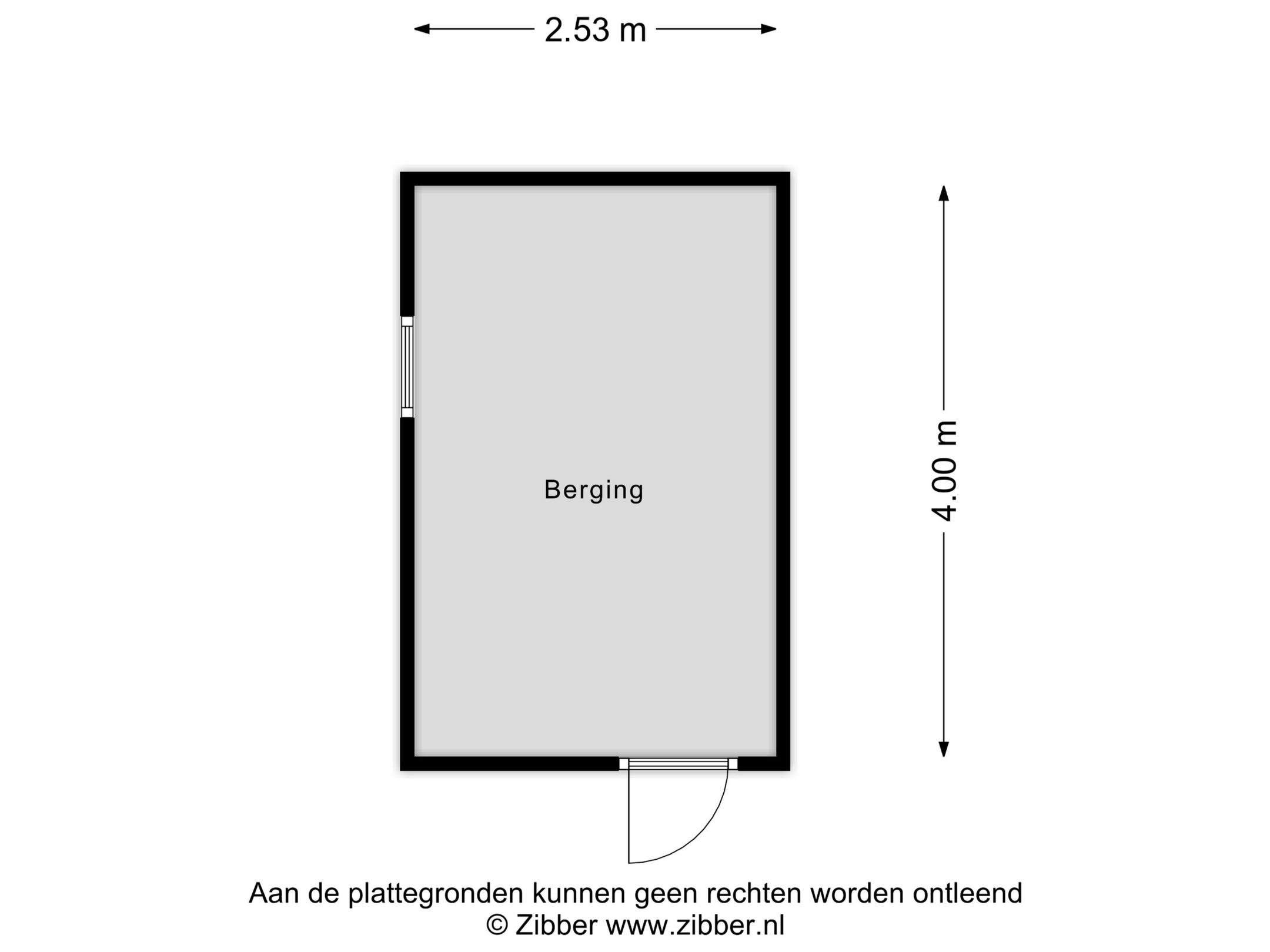 2.53 m

4.00 m

Berging

Aan de plattegronden kunnen geen rechten worden ontleend
© Zibber www.zibber.nl